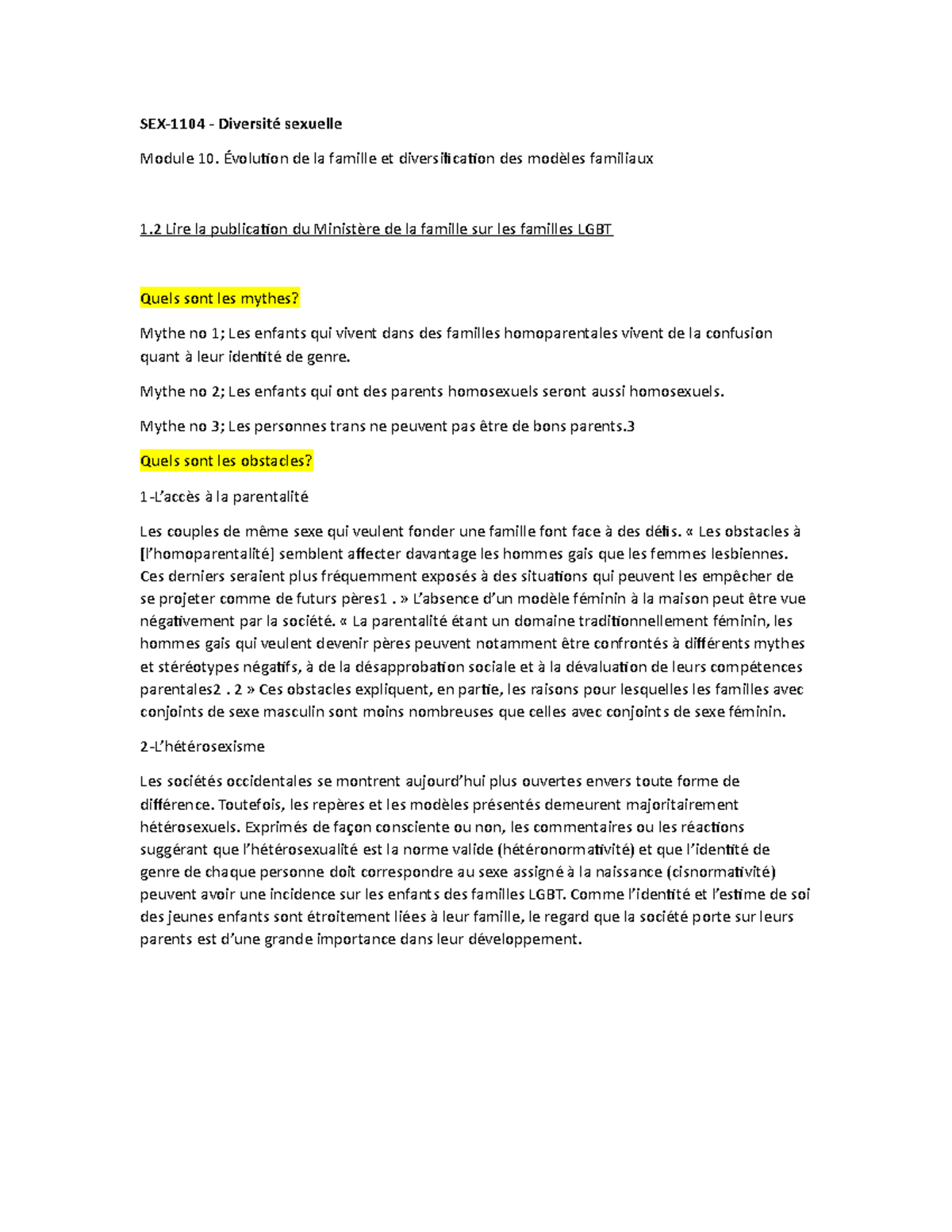 SEX-1104 - Diversité sexuelle

Module 10. Évolution de la famille et diversification des modèles familiaux

1.2 Lire la publication du Ministère de la famille sur les familles LGBT

Quels sont les mythes?

Mythe no 1; Les enfants qui vivent dans des familles homoparentales vivent de la confusion quant à leur identité de genre.

Mythe no 2; Les enfants qui ont des parents homosexuels seront aussi homosexuels.

Mythe no 3; Les personnes trans ne peuvent pas être de bons parents.3

Quels sont les obstacles?

1-L'accès à la parentalité

Les couples de même sexe qui veulent fonder une famille font face à des défis. « Les obstacles à [l'homoparentalité] semblent affecter davantage les hommes gais que les femmes lesbiennes. Ces derniers seraient plus fréquemment exposés à des situations qui peuvent les empêcher de se projeter comme de futurs pères1 . » L'absence d'un modèle féminin à la maison peut être vue négativement par la société. « La parentalité étant un domaine traditionnellement féminin, les hommes gais qui veulent devenir pères peuvent notamment être confrontés à différents mythes et stéréotypes négatifs, à de la désapprobation sociale et à la dévaluation de leurs compétences parentales2 . 2 » Ces obstacles expliquent, en partie, les raisons pour lesquelles les familles avec conjoints de sexe masculin sont moins nombreuses que celles avec conjoints de sexe féminin.

2-L'hétérosexisme

Les sociétés occidentales se montrent aujourd'hui plus ouvertes envers toute forme de différence. Toutefois, les repères et les modèles présentés demeurent majoritairement hétérosexuels. Exprimés de façon consciente ou non, les commentaires ou les réactions suggérant que l'hétérosexualité est la norme valide (hétéronormativité) et que l'identité de genre de chaque personne doit correspondre au sexe assigné à la naissance (cisnormativité) peuvent avoir une incidence sur les enfants des familles LGBT. Comme l'identité et l'estime de soi des jeunes enfants sont étroitement liées à leur famille, le regard que la société porte sur leurs parents est d'une grande importance dans leur développement.